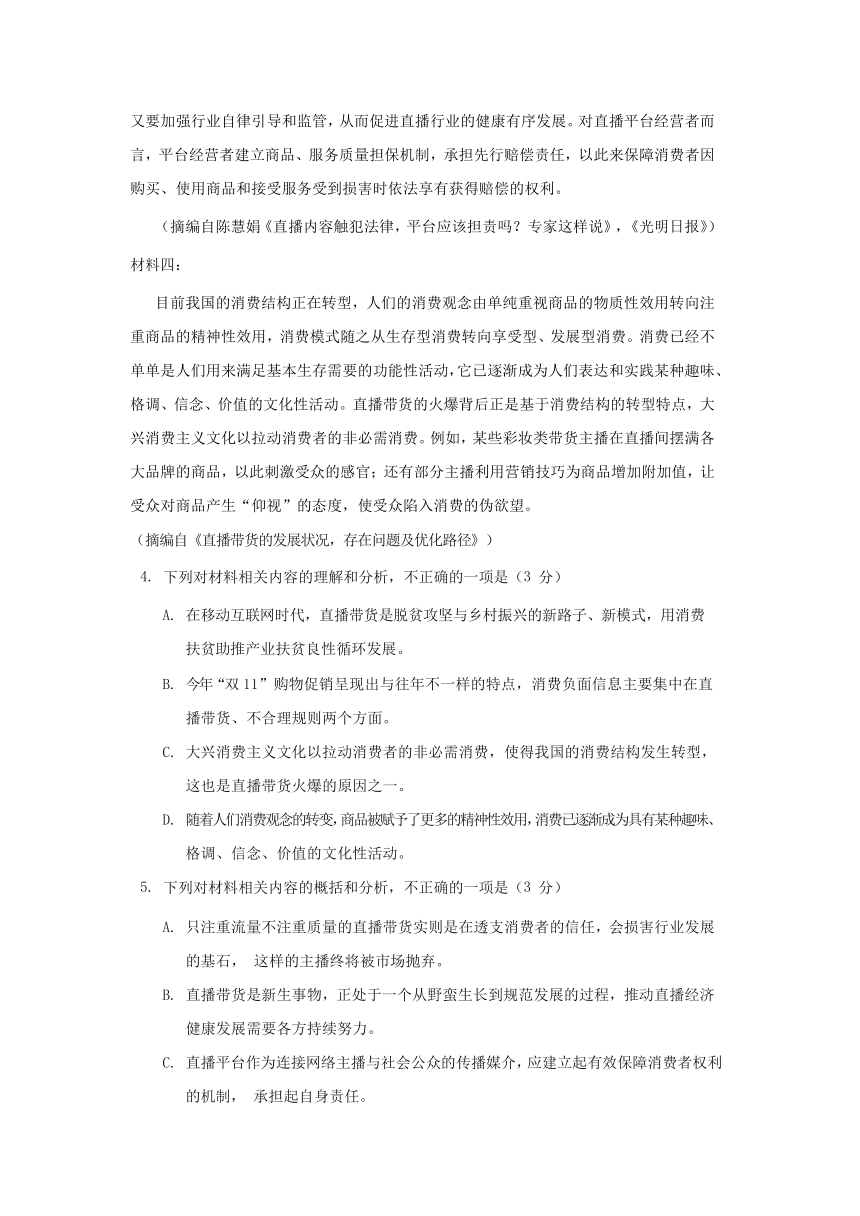 又要加强行业自律引导和监管，从而促进直播行业的健康有序发展。对直播平台经营者而言，平台经营者建立商品、服务质量担保机制，承担先行赔偿责任，以此来保障消费者因购买、使用商品和接受服务受到损害时依法享有获得赔偿的权利。

（摘编自陈慧娟《直播内容触犯法律，平台应该担责吗？专家这样说》，《光明日报》）

材料四：

目前我国的消费结构正在转型，人们的消费观念由单纯重视商品的物质性效用转向注重商品的精神性效用，消费模式随之从生存型消费转向享受型、发展型消费。消费已经不单单是人们用来满足基本生存需要的功能性活动，它已逐渐成为人们表达和实践某种趣味、格调、信念、价值的文化性活动。直播带货的火爆背后正是基于消费结构的转型特点，大兴消费主义文化以拉动消费者的非必需消费。例如，某些彩妆类带货主播在直播间摆满各大品牌的商品，以此刺激受众的感官；还有部分主播利用营销技巧为商品增加附加值，让受众对商品产生“仰视”的态度，使受众陷入消费的伪欲望。

（摘编自《直播带货的发展状况，存在问题及优化路径》）

4. 下列对材料相关内容的理解和分析，不正确的一项是（3 分）

A. 在移动互联网时代，直播带货是脱贫攻坚与乡村振兴的新路子、新模式，用消费扶贫助推产业扶贫良性循环发展。

B. 今年“双 11”购物促销呈现出与往年不一样的特点，消费负面信息主要集中在直播带货、不合理规则两个方面。

C. 大兴消费主义文化以拉动消费者的非必需消费，使得我国的消费结构发生转型，这也是直播带货火爆的原因之一。

D. 随着人们消费观念的转变，商品被赋予了更多的精神性效用，消费已逐渐成为具有某种趣味、格调、信念、价值的文化性活动。

5. 下列对材料相关内容的概括和分析，不正确的一项是（3 分）

A. 只注重流量不注重质量的直播带货实则是在透支消费者的信任，会损害行业发展的基石， 这样的主播终将被市场抛弃。

B. 直播带货是新生事物，正处于一个从野蛮生长到规范发展的过程，推动直播经济健康发展需要各方持续努力。

C. 直播平台作为连接网络主播与社会公众的传播媒介，应建立起有效保障消费者权利的机制， 承担起自身责任。